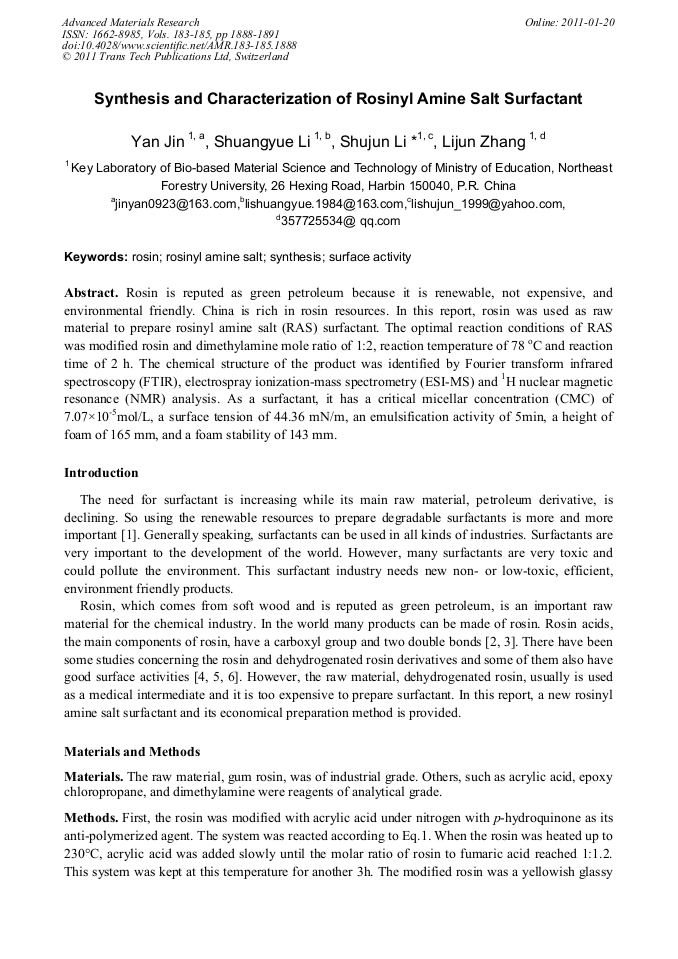 Advanced Materials Research
ISSN: 1662-8985, Vols. 183-185, pp 1888-1891
doi:10.4028/www.scientific.net/AMR.183-185.1888
© 2011 Trans Tech Publications Ltd, Switzerland

Online: 2011-01-20

Synthesis and Characterization of Rosinyl Amine Salt Surfactant

Yan Jin $^{1, a}$, Shuangyue Li $^{1, b}$, Shujun Li *$^{1, c}$, Lijun Zhang $^{1, d}$

$^{1}$Key Laboratory of Bio-based Material Science and Technology of Ministry of Education, Northeast Forestry University, 26 Hexing Road, Harbin 150040, P.R. China
$^{a}$jinyan0923@163.com,$^{b}$lishuangyue.1984@163.com,$^{c}$lishujun_1999@yahoo.com, $^{d}$357725534@ qq.com

Keywords: rosin; rosinyl amine salt; synthesis; surface activity

Abstract. Rosin is reputed as green petroleum because it is renewable, not expensive, and environmental friendly. China is rich in rosin resources. In this report, rosin was used as raw material to prepare rosinyl amine salt (RAS) surfactant. The optimal reaction conditions of RAS was modified rosin and dimethylamine mole ratio of 1:2, reaction temperature of 78 $^{o}$C and reaction time of 2 h. The chemical structure of the product was identified by Fourier transform infrared spectroscopy (FTIR), electrospray ionization-mass spectrometry (ESI-MS) and $^{1}$H nuclear magnetic resonance (NMR) analysis. As a surfactant, it has a critical micellar concentration (CMC) of $7.07\times10^{-5}$mol/L, a surface tension of 44.36 mN/m, an emulsification activity of 5min, a height of foam of 165 mm, and a foam stability of 143 mm.

Introduction

The need for surfactant is increasing while its main raw material, petroleum derivative, is declining. So using the renewable resources to prepare degradable surfactants is more and more important [1]. Generally speaking, surfactants can be used in all kinds of industries. Surfactants are very important to the development of the world. However, many surfactants are very toxic and could pollute the environment. This surfactant industry needs new non- or low-toxic, efficient, environment friendly products.

Rosin, which comes from soft wood and is reputed as green petroleum, is an important raw material for the chemical industry. In the world many products can be made of rosin. Rosin acids, the main components of rosin, have a carboxyl group and two double bonds [2, 3]. There have been some studies concerning the rosin and dehydrogenated rosin derivatives and some of them also have good surface activities [4, 5, 6]. However, the raw material, dehydrogenated rosin, usually is used as a medical intermediate and it is too expensive to prepare surfactant. In this report, a new rosinyl amine salt surfactant and its economical preparation method is provided.

Materials and Methods

Materials. The raw material, gum rosin, was of industrial grade. Others, such as acrylic acid, epoxy chloropropane, and dimethylamine were reagents of analytical grade.

Methods. First, the rosin was modified with acrylic acid under nitrogen with p-hydroquinone as its anti-polymerized agent. The system was reacted according to Eq.1. When the rosin was heated up to 230°C, acrylic acid was added slowly until the molar ratio of rosin to fumaric acid reached 1:1.2. This system was kept at this temperature for another 3h. The modified rosin was a yellowish glassy